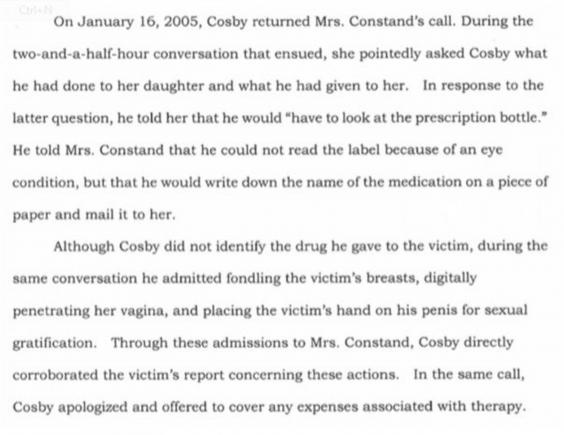 On January 16, 2005, Cosby returned Mrs. Constand's call. During the two-and-a-half-hour conversation that ensued, she pointedly asked Cosby what he had done to her daughter and what he had given to her. In response to the latter question, he told her that he would "have to look at the prescription bottle." He told Mrs. Constand that he could not read the label because of an eye condition, but that he would write down the name of the medication on a piece of paper and mail it to her.

Although Cosby did not identify the drug he gave to the victim, during the same conversation he admitted fondling the victim's breasts, digitally penetrating her vagina, and placing the victim's hand on his penis for sexual gratification. Through these admissions to Mrs. Constand, Cosby directly corroborated the victim's report concerning these actions. In the same call, Cosby apologized and offered to cover any expenses associated with therapy.